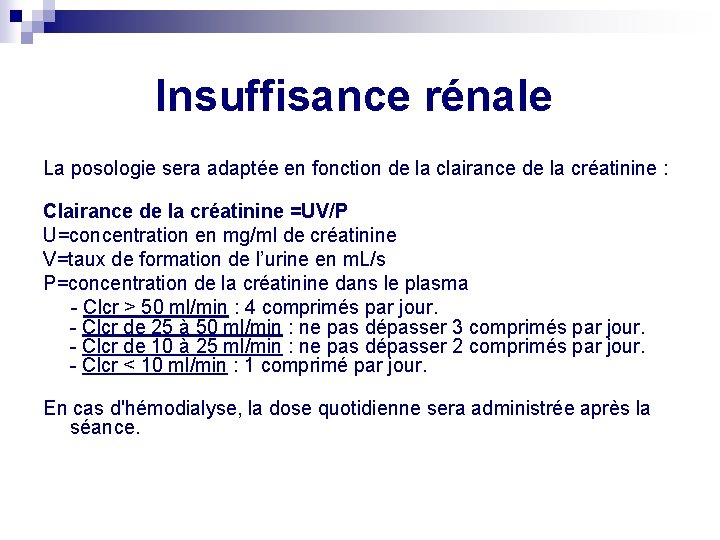 Insuffisance rénale

La posologie sera adaptée en fonction de la clairance de la créatinine :

Clairance de la créatinine =UV/P
U=concentration en mg/ml de créatinine
V=taux de formation de l'urine en mL/s
P=concentration de la créatinine dans le plasma
- Clcr > 50 ml/min : 4 comprimés par jour.
- Clcr de 25 à 50 ml/min : ne pas dépasser 3 comprimés par jour.
- Clcr de 10 à 25 ml/min : ne pas dépasser 2 comprimés par jour.
- Clcr < 10 ml/min : 1 comprimé par jour.

En cas d'hémodialyse, la dose quotidienne sera administrée après la séance.